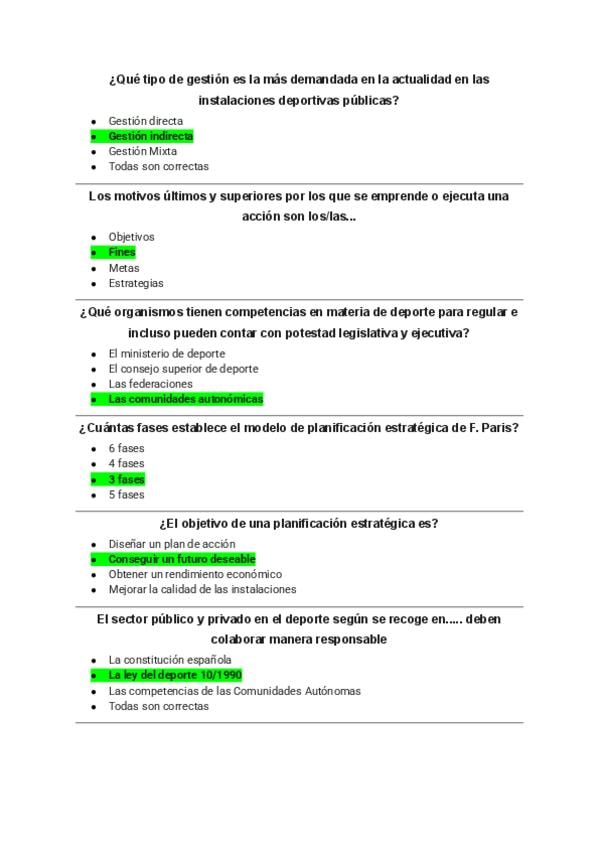 ¿Qué tipo de gestión es la más demandada en la actualidad en las instalaciones deportivas públicas?

- Gestión directa
- Gestión indirecta
- Gestión Mixta
- Todas son correctas

Los motivos últimos y superiores por los que se emprende o ejecuta una acción son los/las...

- Objetivos
- Fines
- Metas
- Estrategias

¿Qué organismos tienen competencias en materia de deporte para regular e incluso pueden contar con potestad legislativa y ejecutiva?

- El ministerio de deporte
- El consejo superior de deporte
- Las federaciones
- Las comunidades autonómicas

¿Cuántas fases establece el modelo de planificación estratégica de F. Paris?

- 6 fases
- 4 fases
- 3 fases
- 5 fases

¿El objetivo de una planificación estratégica es?

- Diseñar un plan de acción
- Conseguir un futuro deseable
- Obtener un rendimiento económico
- Mejorar la calidad de las instalaciones

El sector público y privado en el deporte según se recoge en..... deben colaborar manera responsable

- La constitución española
- La ley del deporte 10/1990
- Las competencias de las Comunidades Autónomas
- Todas son correctas